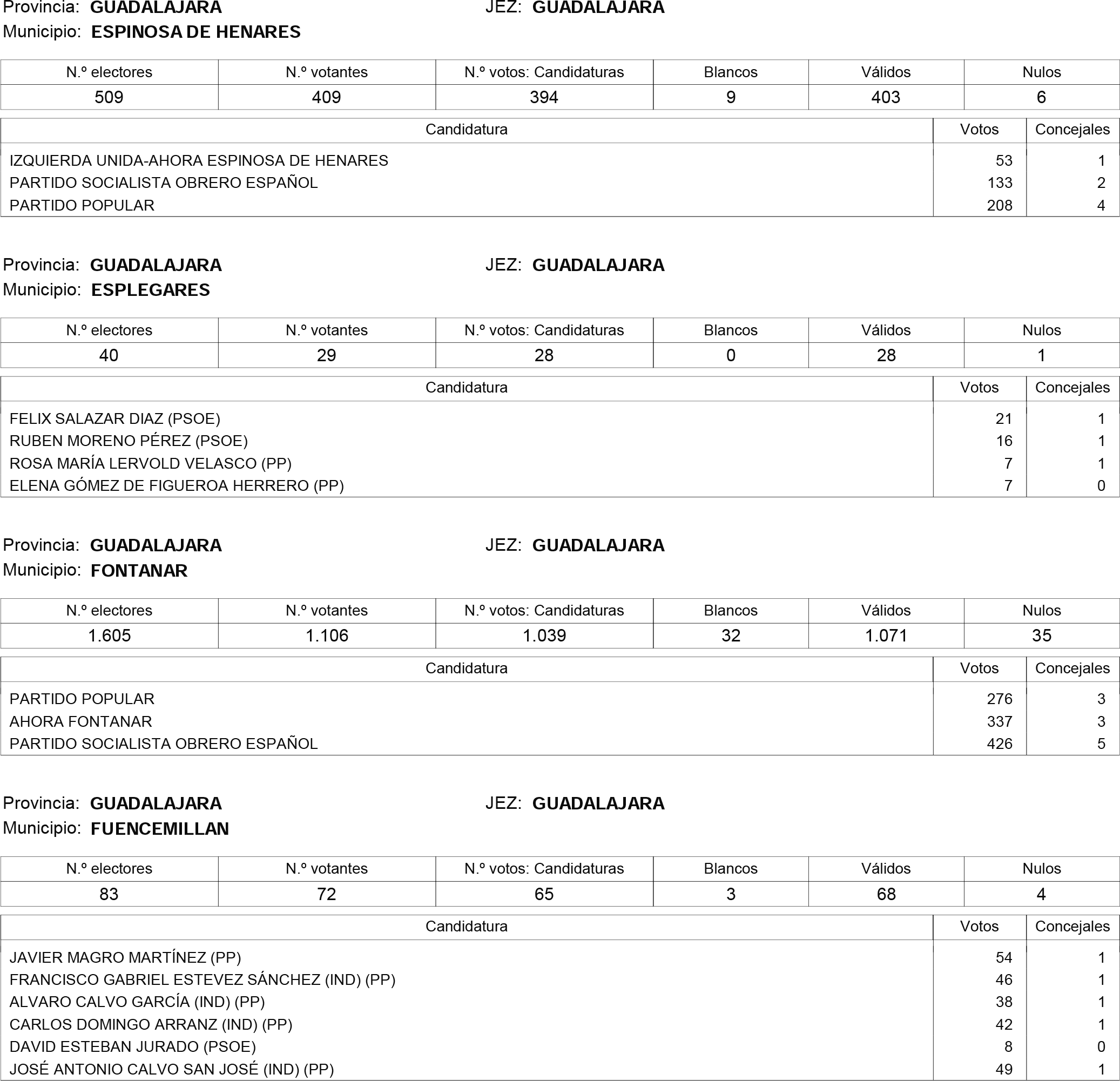 Provincia: GUADALAJARA JEZ: GUADALAJARA
Municipio: ESPINOSA DE HENARES

| N.º electores | N.º votantes | N.º votos: Candidaturas | Blancos | Válidos | Nulos |
|---|---|---|---|---|---|
| 509 | 409 | 394 | 9 | 403 | 6 |

| Candidatura | Votos | Concejales |
|---|---|---|
| IZQUIERDA UNIDA-AHORA ESPINOSA DE HENARES | 53 | 1 |
| PARTIDO SOCIALISTA OBRERO ESPAÑOL | 133 | 2 |
| PARTIDO POPULAR | 208 | 4 |

Provincia: GUADALAJARA JEZ: GUADALAJARA
Municipio: ESPLEGARES

| N.º electores | N.º votantes | N.º votos: Candidaturas | Blancos | Válidos | Nulos |
|---|---|---|---|---|---|
| 40 | 29 | 28 | 0 | 28 | 1 |

| Candidatura | Votos | Concejales |
|---|---|---|
| FELIX SALAZAR DIAZ (PSOE) | 21 | 1 |
| RUBEN MORENO PÉREZ (PSOE) | 16 | 1 |
| ROSA MARÍA LERVOLD VELASCO (PP) | 7 | 1 |
| ELENA GÓMEZ DE FIGUEROA HERRERO (PP) | 7 | 0 |

Provincia: GUADALAJARA JEZ: GUADALAJARA
Municipio: FONTANAR

| N.º electores | N.º votantes | N.º votos: Candidaturas | Blancos | Válidos | Nulos |
|---|---|---|---|---|---|
| 1.605 | 1.106 | 1.039 | 32 | 1.071 | 35 |

| Candidatura | Votos | Concejales |
|---|---|---|
| PARTIDO POPULAR | 276 | 3 |
| AHORA FONTANAR | 337 | 3 |
| PARTIDO SOCIALISTA OBRERO ESPAÑOL | 426 | 5 |

Provincia: GUADALAJARA JEZ: GUADALAJARA
Municipio: FUENCEMILLAN

| N.º electores | N.º votantes | N.º votos: Candidaturas | Blancos | Válidos | Nulos |
|---|---|---|---|---|---|
| 83 | 72 | 65 | 3 | 68 | 4 |

| Candidatura | Votos | Concejales |
|---|---|---|
| JAVIER MAGRO MARTÍNEZ (PP) | 54 | 1 |
| FRANCISCO GABRIEL ESTEVEZ SÁNCHEZ (IND) (PP) | 46 | 1 |
| ALVARO CALVO GARCÍA (IND) (PP) | 38 | 1 |
| CARLOS DOMINGO ARRANZ (IND) (PP) | 42 | 1 |
| DAVID ESTEBAN JURADO (PSOE) | 8 | 0 |
| JOSÉ ANTONIO CALVO SAN JOSÉ (IND) (PP) | 49 | 1 |